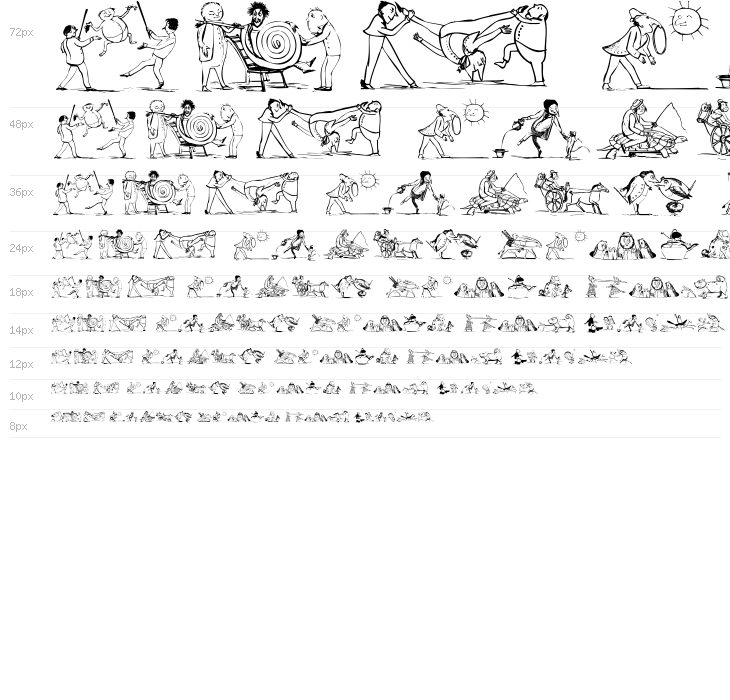 72px

48px

36px

24px

18px

14px

12px

10px

8px